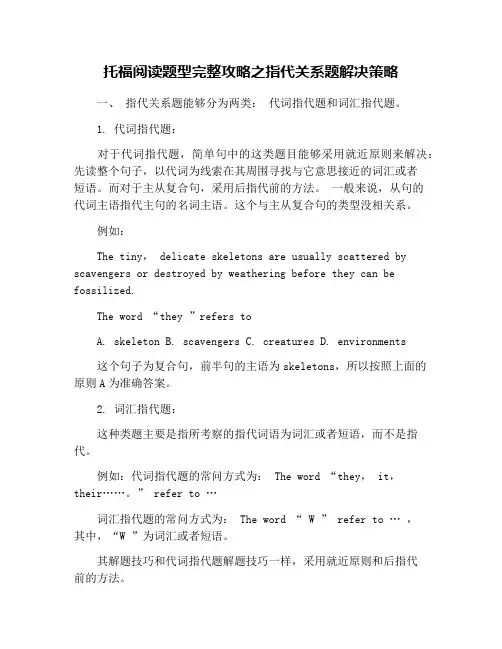 托福阅读题型完整攻略之指代关系题解决策略

一、 指代关系题能够分为两类： 代词指代题和词汇指代题。

1. 代词指代题：

对于代词指代题，简单句中的这类题目能够采用就近原则来解决：先读整个句子，以代词为线索在其周围寻找与它意思接近的词汇或者短语。而对于主从复合句，采用后指代前的方法。 一般来说，从句的代词主语指代主句的名词主语。这个与主从复合句的类型没相关系。

例如：

The tiny， delicate skeletons are usually scattered by scavengers or destroyed by weathering before they can be fossilized.

The word “they ”refers to

A. skeleton B. scavengers C. creatures D. environments

这个句子为复合句，前半句的主语为 skeletons，所以按照上面的原则 A 为准确答案。

2. 词汇指代题：

这种类题主要是指所考察的指代词语为词汇或者短语，而不是指代。

例如：代词指代题的常问方式为： The word “they， it， their……。” refer to …

词汇指代题的常问方式为： The word “ W ” refer to … ，其中，“W ”为词汇或者短语。

其解题技巧和代词指代题解题技巧一样，采用就近原则和后指代前的方法。